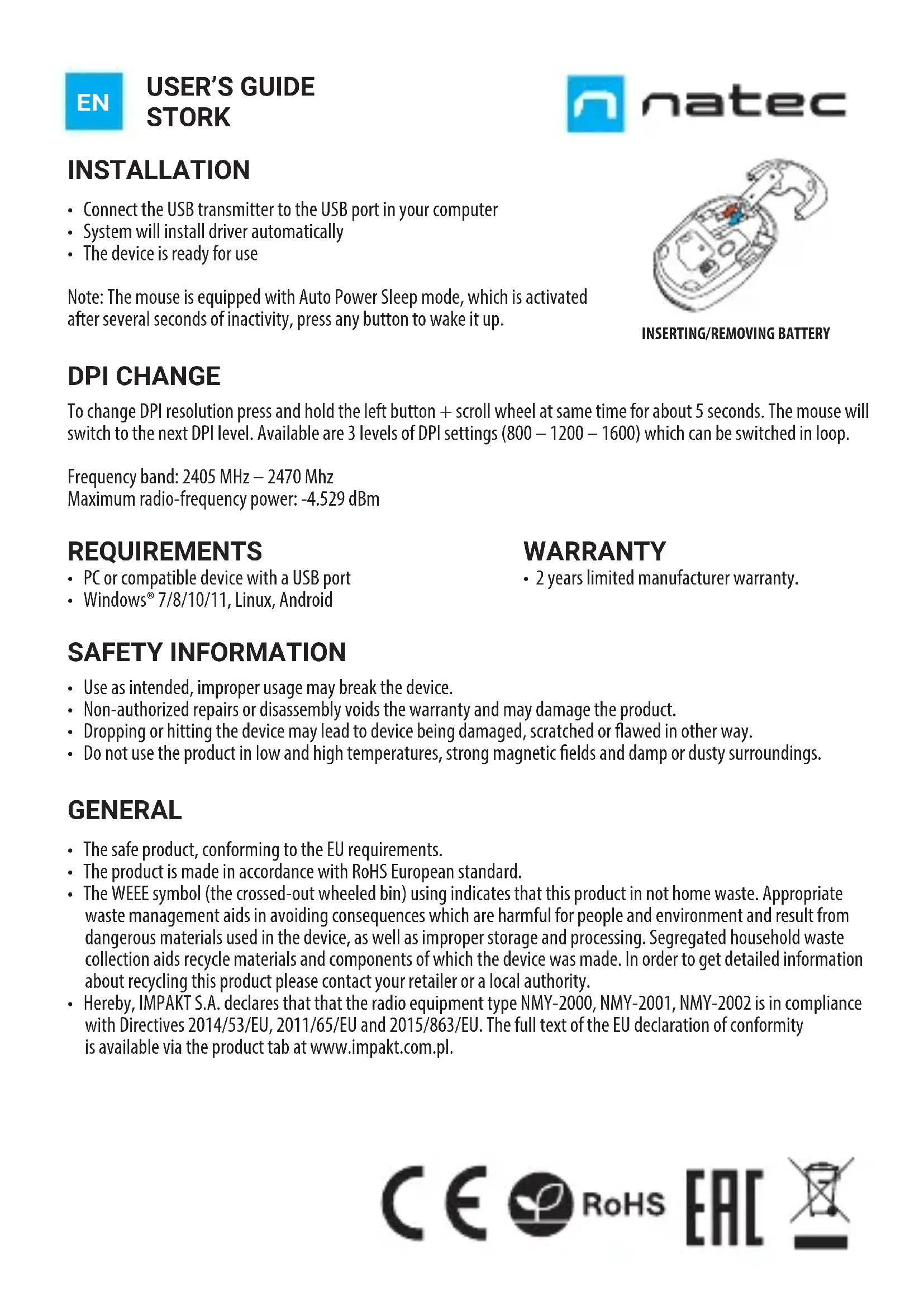 EN

USER'S GUIDE
STORK

natec

INSTALLATION

• Connect the USB transmitter to the USB port in your computer
• System will install driver automatically
• The device is ready for use

Note: The mouse is equipped with Auto Power Sleep mode, which is activated after several seconds of inactivity, press any button to wake it up.

INSERTING/REMOVING BATTERY

DPI CHANGE

To change DPI resolution press and hold the left button + scroll wheel at same time for about 5 seconds. The mouse will switch to the next DPI level. Available are 3 levels of DPI settings (800 – 1200 – 1600) which can be switched in loop.

Frequency band: 2405 MHz – 2470 Mhz
Maximum radio-frequency power: -4.529 dBm

REQUIREMENTS

• PC or compatible device with a USB port
• Windows® 7/8/10/11, Linux, Android

WARRANTY

• 2 years limited manufacturer warranty.

SAFETY INFORMATION

• Use as intended, improper usage may break the device.
• Non-authorized repairs or disassembly voids the warranty and may damage the product.
• Dropping or hitting the device may lead to device being damaged, scratched or flawed in other way.
• Do not use the product in low and high temperatures, strong magnetic fields and damp or dusty surroundings.

GENERAL

• The safe product, conforming to the EU requirements.
• The product is made in accordance with RoHS European standard.
• The WEEE symbol (the crossed-out wheeled bin) using indicates that this product in not home waste. Appropriate waste management aids in avoiding consequences which are harmful for people and environment and result from dangerous materials used in the device, as well as improper storage and processing. Segregated household waste collection aids recycle materials and components of which the device was made. In order to get detailed information about recycling this product please contact your retailer or a local authority.
• Hereby, IMPAKT S.A. declares that that the radio equipment type NMY-2000, NMY-2001, NMY-2002 is in compliance with Directives 2014/53/EU, 2011/65/EU and 2015/863/EU. The full text of the EU declaration of conformity is available via the product tab at www.impakt.com.pl.

CE RoHS EAC